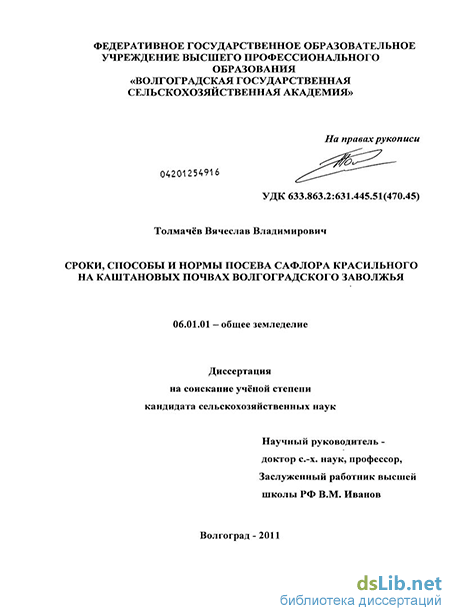 ФЕДЕРАТИВНОЕ ГОСУДАРСТВЕННОЕ ОБРАЗОВАТЕЛЬНОЕ УЧРЕЖДЕНИЕ ВЫСШЕГО ПРОФЕССИОНАЛЬНОГО ОБРАЗОВАНИЯ «ВОЛГОГРАДСКАЯ ГОСУДАРСТВЕННАЯ СЕЛЬСКОХОЗЯЙСТВЕННАЯ АКАДЕМИЯ»

На правах рукописи

04201254916

УДК 633.863.2:631.445.51(470.45)

Толмачёв Вячеслав Владимирович

СРОКИ, СПОСОБЫ И НОРМЫ ПОСЕВА САФЛОРА КРАСИЛЬНОГО НА КАШТАНОВЫХ ПОЧВАХ ВОЛГОГРАДСКОГО ЗАВОЛЖЬЯ

06.01.01 – общее земледелие

Диссертация
на соискание учёной степени
кандидата сельскохозяйственных наук

Научный руководитель -
доктор с.-х. наук, профессор,
Заслуженный работник высшей школы РФ В.М. Иванов

Волгоград - 2011

dsLib.net
библиотека диссертаций